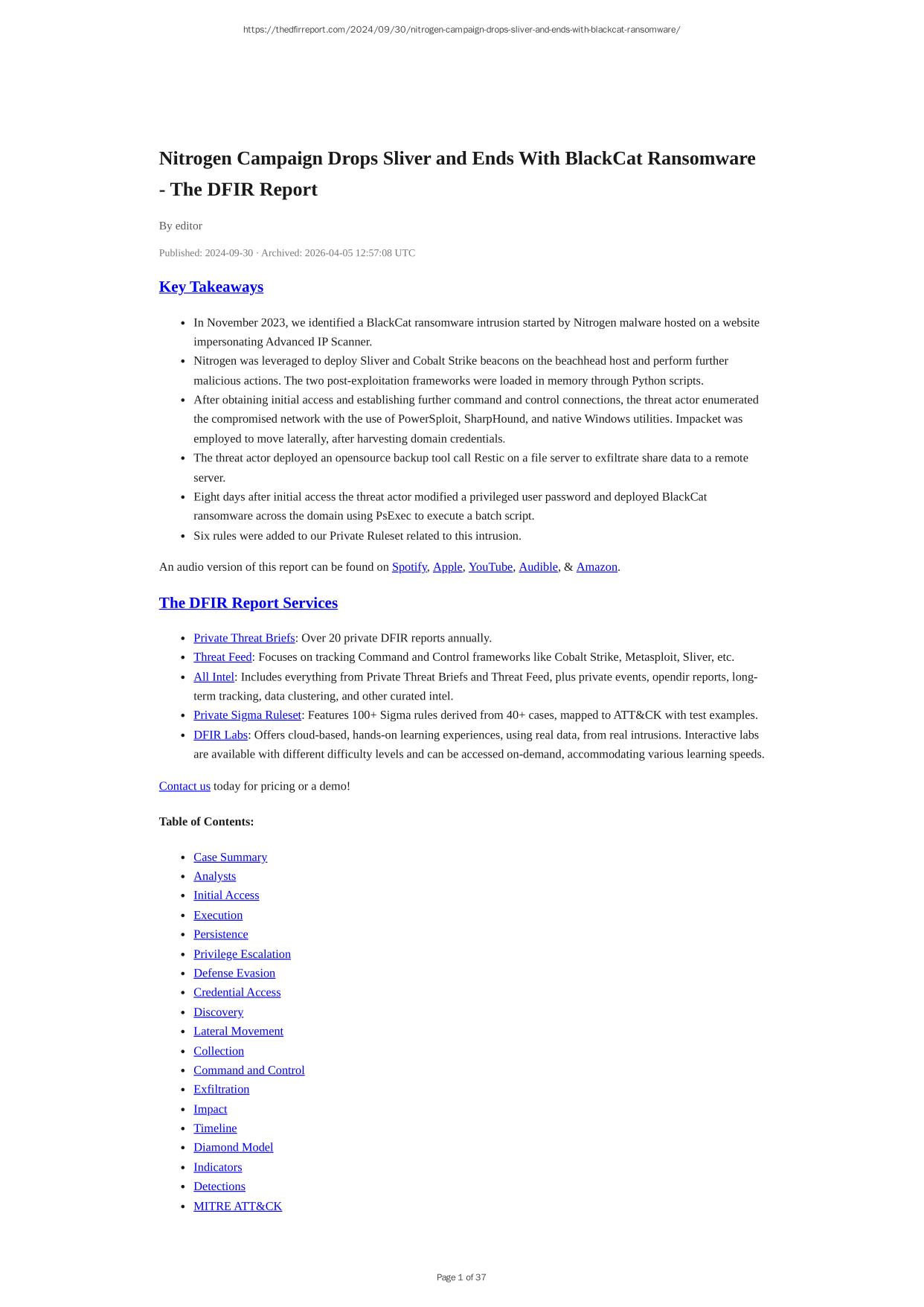 https://thedfirreport.com/2024/09/30/nitrogen-campaign-drops-sliver-and-ends-with-blackcat-ransomware/

Nitrogen Campaign Drops Sliver and Ends With BlackCat Ransomware - The DFIR Report

By editor

Published: 2024-09-30 · Archived: 2026-04-05 12:57:08 UTC

Key Takeaways

- In November 2023, we identified a BlackCat ransomware intrusion started by Nitrogen malware hosted on a website impersonating Advanced IP Scanner.
- Nitrogen was leveraged to deploy Sliver and Cobalt Strike beacons on the beachhead host and perform further malicious actions. The two post-exploitation frameworks were loaded in memory through Python scripts.
- After obtaining initial access and establishing further command and control connections, the threat actor enumerated the compromised network with the use of PowerSploit, SharpHound, and native Windows utilities. Impacket was employed to move laterally, after harvesting domain credentials.
- The threat actor deployed an opensource backup tool call Restic on a file server to exfiltrate share data to a remote server.
- Eight days after initial access the threat actor modified a privileged user password and deployed BlackCat ransomware across the domain using PsExec to execute a batch script.
- Six rules were added to our Private Ruleset related to this intrusion.

An audio version of this report can be found on Spotify, Apple, YouTube, Audible, & Amazon.

The DFIR Report Services

- Private Threat Briefs: Over 20 private DFIR reports annually.
- Threat Feed: Focuses on tracking Command and Control frameworks like Cobalt Strike, Metasploit, Sliver, etc.
- All Intel: Includes everything from Private Threat Briefs and Threat Feed, plus private events, opendir reports, long-term tracking, data clustering, and other curated intel.
- Private Sigma Ruleset: Features 100+ Sigma rules derived from 40+ cases, mapped to ATT&CK with test examples.
- DFIR Labs: Offers cloud-based, hands-on learning experiences, using real data, from real intrusions. Interactive labs are available with different difficulty levels and can be accessed on-demand, accommodating various learning speeds.

Contact us today for pricing or a demo!

Table of Contents:

- Case Summary
- Analysts
- Initial Access
- Execution
- Persistence
- Privilege Escalation
- Defense Evasion
- Credential Access
- Discovery
- Lateral Movement
- Collection
- Command and Control
- Exfiltration
- Impact
- Timeline
- Diamond Model
- Indicators
- Detections
- MITRE ATT&CK

Page 1 of 37